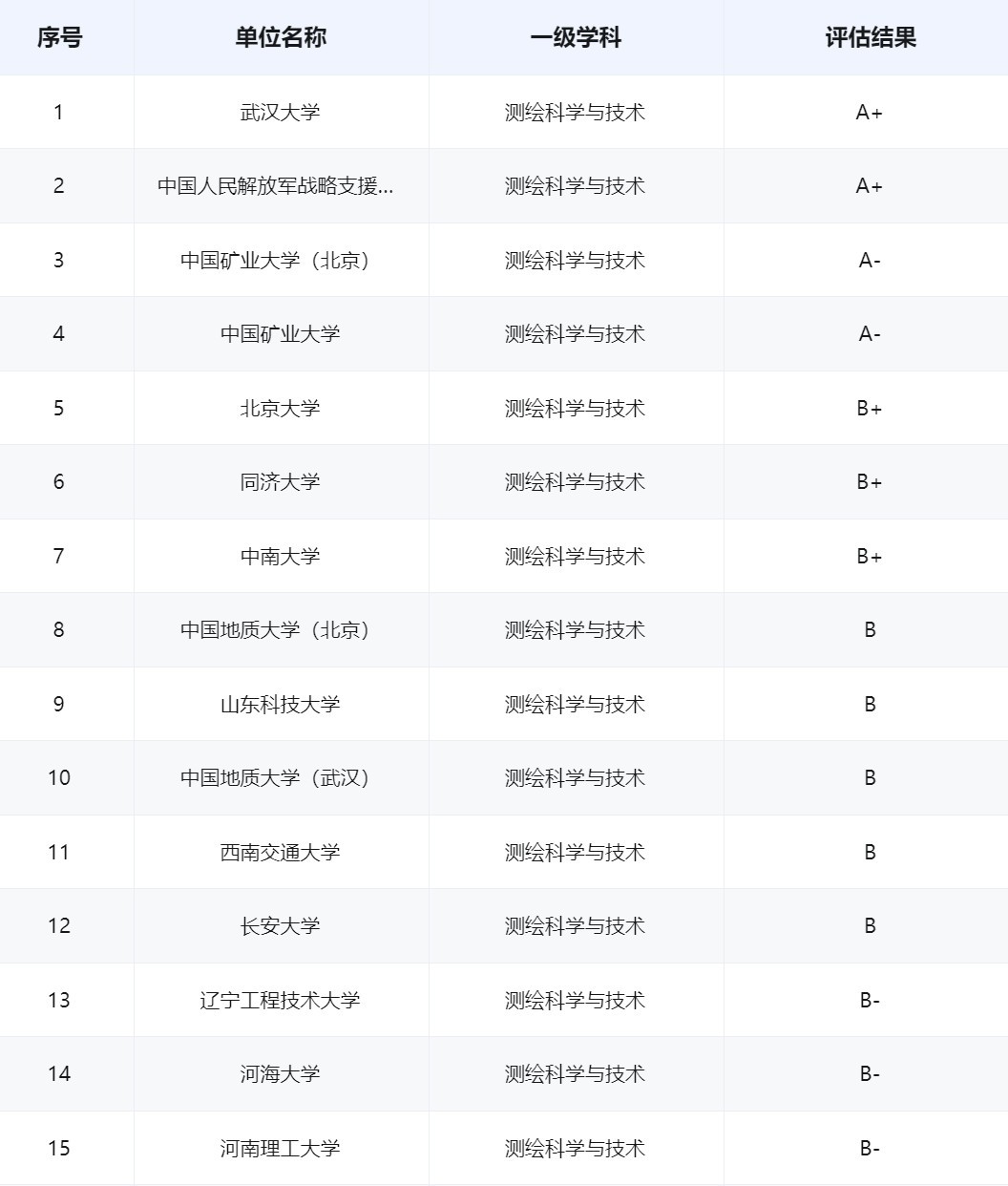 | 序号 | 单位名称 | 一级学科 | 评估结果 |
|---|---|---|---|
| 1 | 武汉大学 | 测绘科学与技术 | A+ |
| 2 | 中国人民解放军战略支援... | 测绘科学与技术 | A+ |
| 3 | 中国矿业大学（北京） | 测绘科学与技术 | A- |
| 4 | 中国矿业大学 | 测绘科学与技术 | A- |
| 5 | 北京大学 | 测绘科学与技术 | B+ |
| 6 | 同济大学 | 测绘科学与技术 | B+ |
| 7 | 中南大学 | 测绘科学与技术 | B+ |
| 8 | 中国地质大学（北京） | 测绘科学与技术 | B |
| 9 | 山东科技大学 | 测绘科学与技术 | B |
| 10 | 中国地质大学（武汉） | 测绘科学与技术 | B |
| 11 | 西南交通大学 | 测绘科学与技术 | B |
| 12 | 长安大学 | 测绘科学与技术 | B |
| 13 | 辽宁工程技术大学 | 测绘科学与技术 | B- |
| 14 | 河海大学 | 测绘科学与技术 | B- |
| 15 | 河南理工大学 | 测绘科学与技术 | B- |